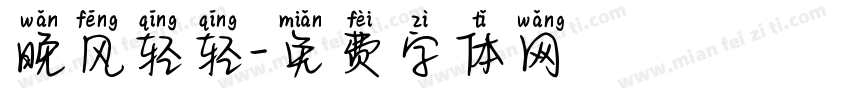 wǎn fēng qīng qīng miǎn fèi zì tǐ wǎng
晚风轻轻-免费字体网
www.mian fei zi ti.com